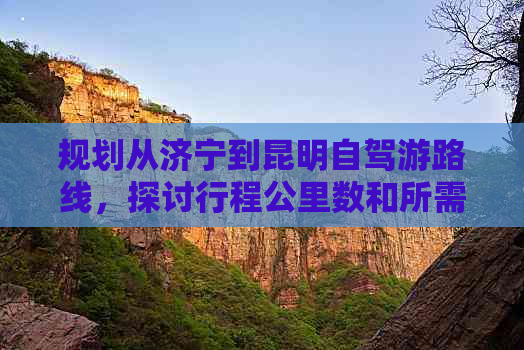 规划从济宁到昆明自驾游路线，探讨行程公里数和所需